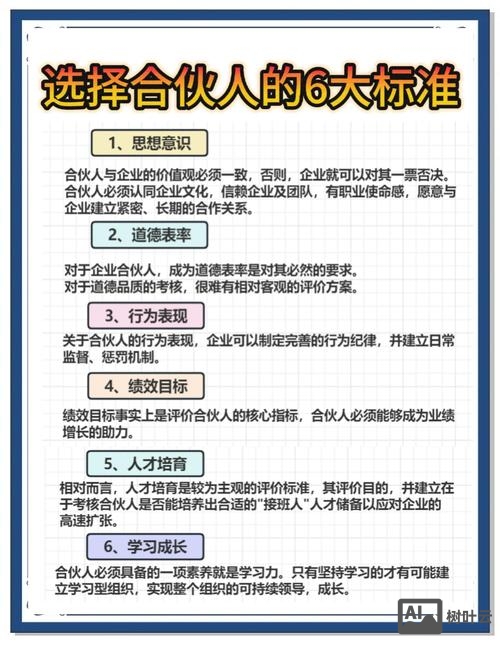 选择合伙人的6大标准

1、思想意识

合伙人与企业的价值观必须一致，否则，企业就可以对其一票否决。合伙人必须认同企业文化，信赖企业及团队，有职业使命感，愿意与企业建立紧密、长期的合作关系。

2、道德表率

对于企业合伙人，成为道德表率是对其必然的要求。
对于道德品质的考核，很难有相对客观的评价方案。

3、行为表现

关于合伙人的行为表现，企业可以制定完善的行为纪律，并建立日常监督、惩罚机制。

4、绩效目标

绩效目标事实上是评价合伙人的核心指标，合伙人必须能够成为业绩增长的助力。

5、人才培育

相对而言，人才培育是较为主观的评价标准，其评价目的，并建立在于考核合伙人是否能培养出合适的"接班人"人才储备以应对企业的高速扩张。

6、学习成长

合伙人必须具备的一项素养就是学习力。只有坚持学习的才有可能建立学习型组织，实现整个组织的可持续领导，成长。

AI 树叶云